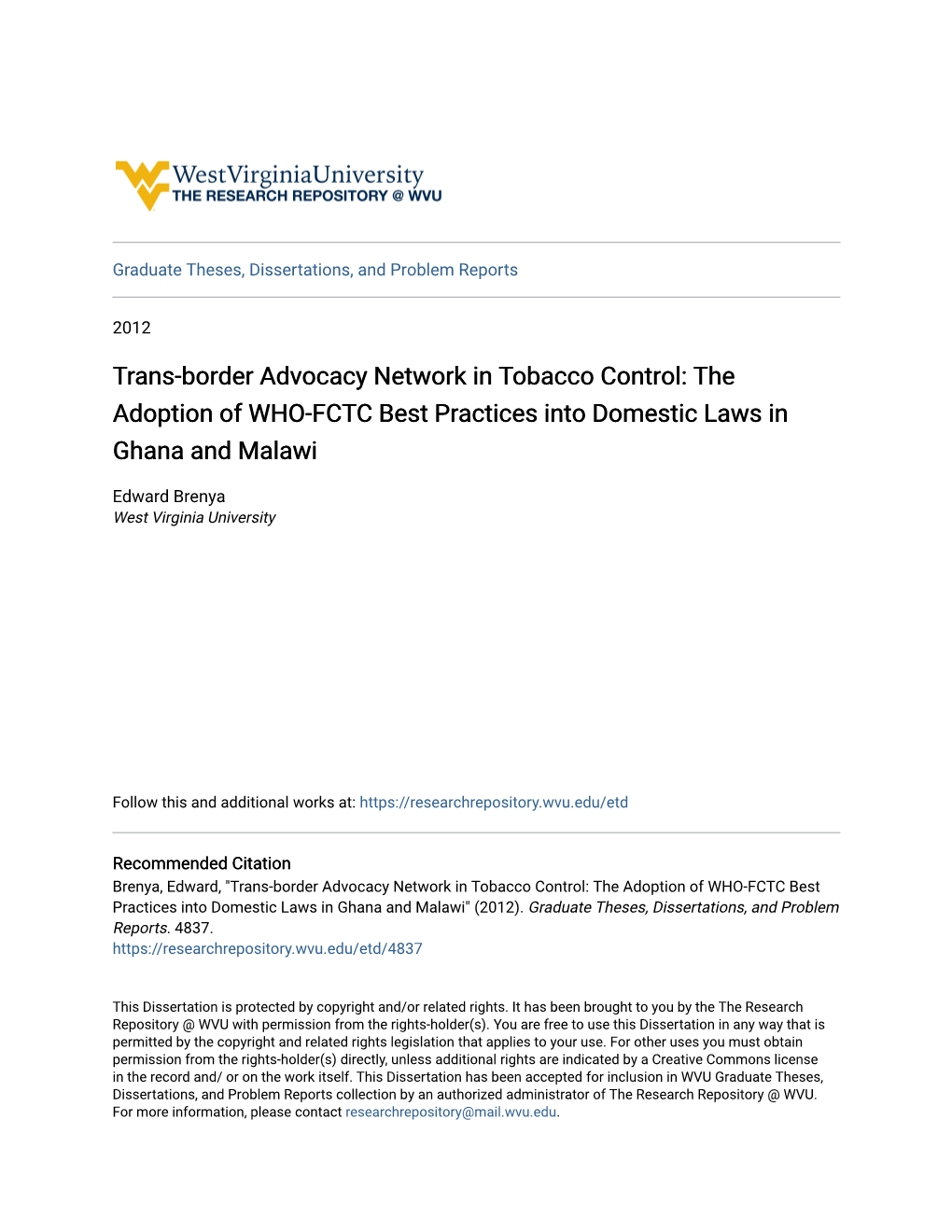 WestVirginiaUniversity
THE RESEARCH REPOSITORY @ WVU

Graduate Theses, Dissertations, and Problem Reports

2012

Trans-border Advocacy Network in Tobacco Control: The Adoption of WHO-FCTC Best Practices into Domestic Laws in Ghana and Malawi

Edward Brenya
West Virginia University

Follow this and additional works at: https://researchrepository.wvu.edu/etd

Recommended Citation
Brenya, Edward, "Trans-border Advocacy Network in Tobacco Control: The Adoption of WHO-FCTC Best Practices into Domestic Laws in Ghana and Malawi" (2012). Graduate Theses, Dissertations, and Problem Reports. 4837.
https://researchrepository.wvu.edu/etd/4837

This Dissertation is protected by copyright and/or related rights. It has been brought to you by the The Research Repository @ WVU with permission from the rights-holder(s). You are free to use this Dissertation in any way that is permitted by the copyright and related rights legislation that applies to your use. For other uses you must obtain permission from the rights-holder(s) directly, unless additional rights are indicated by a Creative Commons license in the record and/ or on the work itself. This Dissertation has been accepted for inclusion in WVU Graduate Theses, Dissertations, and Problem Reports collection by an authorized administrator of The Research Repository @ WVU. For more information, please contact researchrepository@mail.wvu.edu.